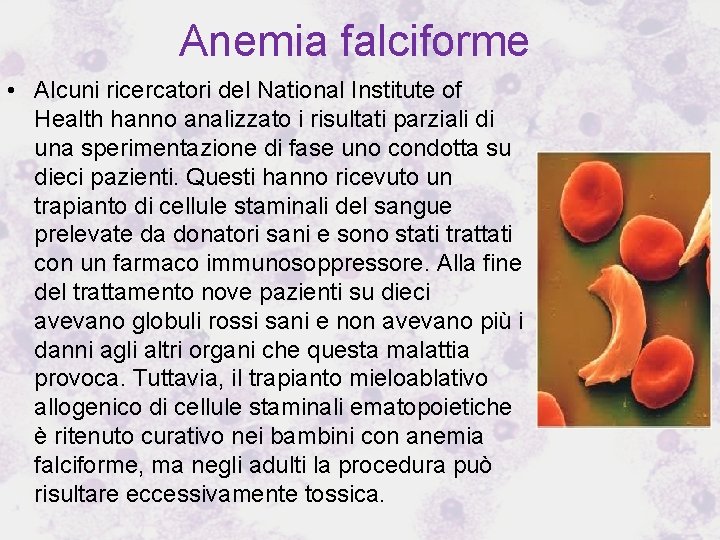 Anemia falciforme

• Alcuni ricercatori del National Institute of Health hanno analizzato i risultati parziali di una sperimentazione di fase uno condotta su dieci pazienti. Questi hanno ricevuto un trapianto di cellule staminali del sangue prelevate da donatori sani e sono stati trattati con un farmaco immunosoppressore. Alla fine del trattamento nove pazienti su dieci avevano globuli rossi sani e non avevano più i danni agli altri organi che questa malattia provoca. Tuttavia, il trapianto mieloablativo allogenico di cellule staminali ematopoietiche è ritenuto curativo nei bambini con anemia falciforme, ma negli adulti la procedura può risultare eccessivamente tossica.